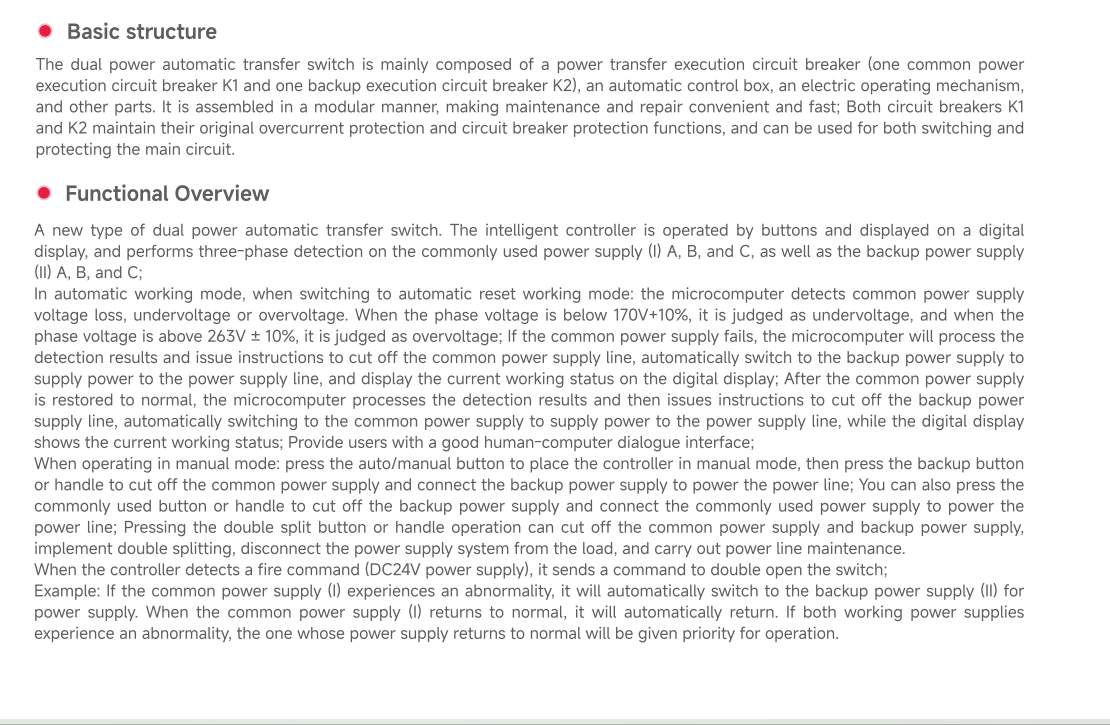 • Basic structure

The dual power automatic transfer switch is mainly composed of a power transfer execution circuit breaker (one common power execution circuit breaker K1 and one backup execution circuit breaker K2), an automatic control box, an electric operating mechanism, and other parts. It is assembled in a modular manner, making maintenance and repair convenient and fast; Both circuit breakers K1 and K2 maintain their original overcurrent protection and circuit breaker protection functions, and can be used for both switching and protecting the main circuit.

• Functional Overview

A new type of dual power automatic transfer switch. The intelligent controller is operated by buttons and displayed on a digital display, and performs three-phase detection on the commonly used power supply (I) A, B, and C, as well as the backup power supply (II) A, B, and C;

In automatic working mode, when switching to automatic reset working mode: the microcomputer detects common power supply voltage loss, undervoltage or overvoltage. When the phase voltage is below 170V+10%, it is judged as undervoltage, and when the phase voltage is above 263V ± 10%, it is judged as overvoltage; If the common power supply fails, the microcomputer will process the detection results and issue instructions to cut off the common power supply line, automatically switch to the backup power supply to supply power to the power supply line, and display the current working status on the digital display; After the common power supply is restored to normal, the microcomputer processes the detection results and then issues instructions to cut off the backup power supply line, automatically switching to the common power supply to supply power to the power supply line, while the digital display shows the current working status; Provide users with a good human-computer dialogue interface;

When operating in manual mode: press the auto/manual button to place the controller in manual mode, then press the backup button or handle to cut off the common power supply and connect the backup power supply to power the power line; You can also press the commonly used button or handle to cut off the backup power supply and connect the commonly used power supply to power the power line; Pressing the double split button or handle operation can cut off the common power supply and backup power supply, implement double splitting, disconnect the power supply system from the load, and carry out power line maintenance.

When the controller detects a fire command (DC24V power supply), it sends a command to double open the switch;

Example: If the common power supply (I) experiences an abnormality, it will automatically switch to the backup power supply (II) for power supply. When the common power supply (I) returns to normal, it will automatically return. If both working power supplies experience an abnormality, the one whose power supply returns to normal will be given priority for operation.